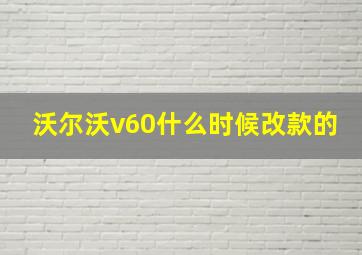 沃尔沃v60什么时候改款的